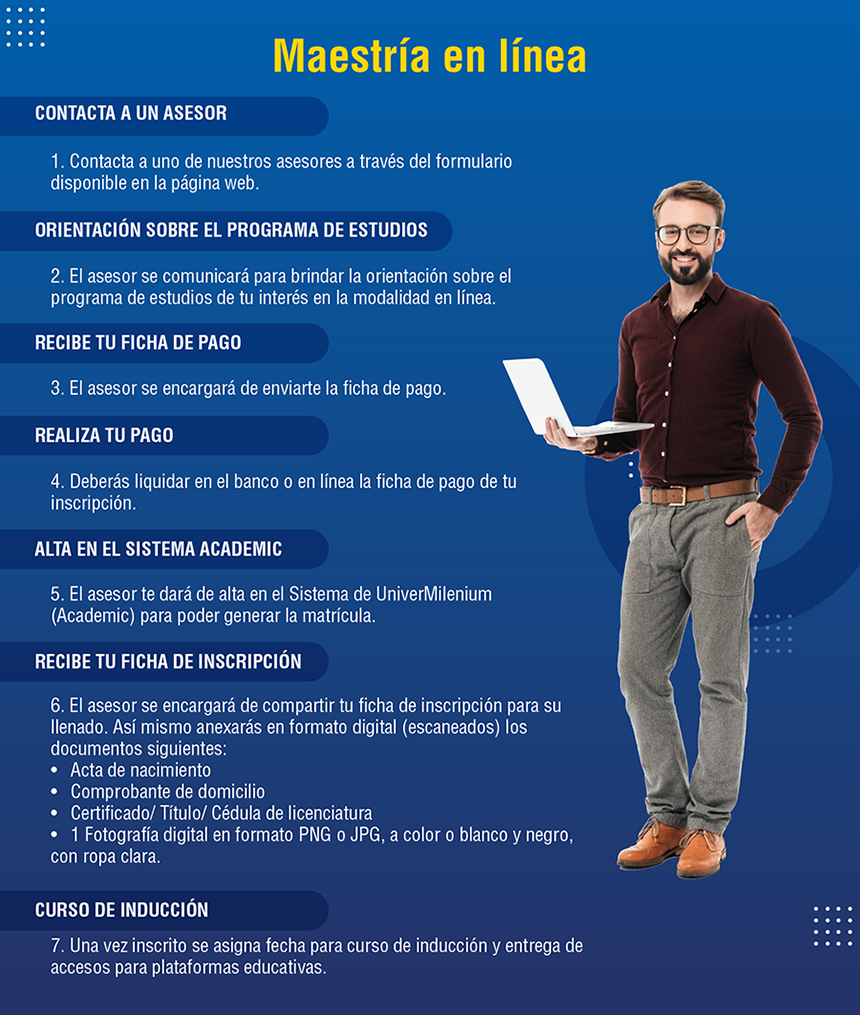 Maestría en línea

CONTACTA A UN ASESOR

1. Contacta a uno de nuestros asesores a través del formulario disponible en la página web.

ORIENTACIÓN SOBRE EL PROGRAMA DE ESTUDIOS

2. El asesor se comunicará para brindar la orientación sobre el programa de estudios de tu interés en la modalidad en línea.

RECIBE TU FICHA DE PAGO

3. El asesor se encargará de enviarte la ficha de pago.

REALIZA TU PAGO

4. Deberás liquidar en el banco o en línea la ficha de pago de tu inscripción.

ALTA EN EL SISTEMA ACADEMIC

5. El asesor te dará de alta en el Sistema de UniverMilenium (Academic) para poder generar la matrícula.

RECIBE TU FICHA DE INSCRIPCIÓN

6. El asesor se encargará de compartir tu ficha de inscripción para su llenado. Así mismo anexarás en formato digital (escaneados) los documentos siguientes:
• Acta de nacimiento
• Comprobante de domicilio
• Certificado/ Título/ Cédula de licenciatura
• 1 Fotografía digital en formato PNG o JPG, a color o blanco y negro, con ropa clara.

CURSO DE INDUCCIÓN

7. Una vez inscrito se asigna fecha para curso de inducción y entrega de accesos para plataformas educativas.